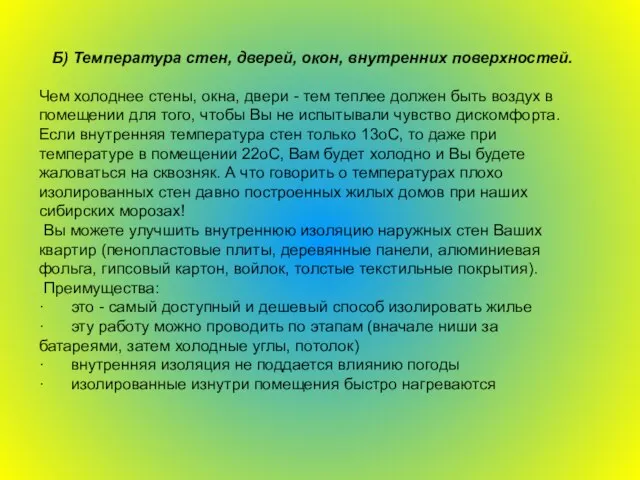 Б) Температура стен, дверей, окон, внутренних поверхностей.

Чем холоднее стены, окна, двери - тем теплее должен быть воздух в помещении для того, чтобы Вы не испытывали чувство дискомфорта. Если внутренняя температура стен только 13оС, то даже при температуре в помещении 22оС, Вам будет холодно и Вы будете жаловаться на сквозняк. А что говорить о температурах плохо изолированных стен давно построенных жилых домов при наших сибирских морозах!

Вы можете улучшить внутреннюю изоляцию наружных стен Ваших квартир (пенопластовые плиты, деревянные панели, алюминиевая фольга, гипсовый картон, войлок, толстые текстильные покрытия).

Преимущества:

· это - самый доступный и дешевый способ изолировать жилье

· эту работу можно проводить по этапам (вначале ниши за батареями, затем холодные углы, потолок)

· внутренняя изоляция не поддается влиянию погоды

· изолированные изнутри помещения быстро нагреваются